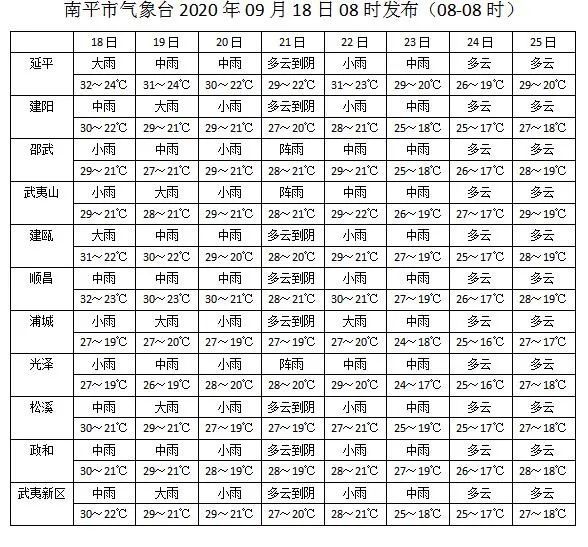 南平市气象台 2020 年 09 月 18 日 08 时发布（08-08 时）

| | 18日 | 19日 | 20日 | 21日 | 22日 | 23日 | 24日 | 25日 |
|---|---|---|---|---|---|---|---|---|
| 延平 | 大雨 | 中雨 | 中雨 | 多云到阴 | 小雨 | 中雨 | 多云 | 多云 |
| | 32～24℃ | 31～24℃ | 30～22℃ | 29～22℃ | 31～23℃ | 29～20℃ | 26～19℃ | 29～20℃ |
| 建阳 | 中雨 | 大雨 | 小雨 | 多云到阴 | 小雨 | 中雨 | 多云 | 多云 |
| | 30～22℃ | 29～21℃ | 29～21℃ | 27～20℃ | 28～21℃ | 25～18℃ | 25～17℃ | 27～18℃ |
| 邵武 | 小雨 | 中雨 | 小雨 | 阵雨 | 中雨 | 中雨 | 多云 | 多云 |
| | 29～21℃ | 27～21℃ | 29～21℃ | 28～21℃ | 29～21℃ | 25～18℃ | 26～17℃ | 28～19℃ |
| 武夷山 | 小雨 | 大雨 | 小雨 | 阵雨 | 中雨 | 中雨 | 多云 | 多云 |
| | 29～21℃ | 28～21℃ | 29～21℃ | 28～21℃ | 29～22℃ | 26～19℃ | 27～17℃ | 29～19℃ |
| 建瓯 | 大雨 | 中雨 | 中雨 | 多云到阴 | 小雨 | 中雨 | 多云 | 多云 |
| | 31～22℃ | 30～22℃ | 29～20℃ | 28～20℃ | 29～21℃ | 27～19℃ | 25～17℃ | 28～19℃ |
| 顺昌 | 中雨 | 中雨 | 中雨 | 多云到阴 | 小雨 | 中雨 | 多云 | 多云 |
| | 32～23℃ | 30～23℃ | 30～21℃ | 28～21℃ | 30～21℃ | 27～19℃ | 26～17℃ | 28～19℃ |
| 浦城 | 小雨 | 大雨 | 小雨 | 多云到阴 | 大雨 | 中雨 | 多云 | 多云 |
| | 27～19℃ | 27～20℃ | 27～19℃ | 27～19℃ | 27～20℃ | 24～18℃ | 25～16℃ | 27～17℃ |
| 光泽 | 小雨 | 中雨 | 小雨 | 阵雨 | 中雨 | 中雨 | 多云 | 多云 |
| | 27～19℃ | 26～19℃ | 28～20℃ | 28～20℃ | 29～20℃ | 24～17℃ | 25～16℃ | 27～18℃ |
| 松溪 | 中雨 | 大雨 | 小雨 | 多云到阴 | 小雨 | 中雨 | 多云 | 多云 |
| | 30～21℃ | 29～21℃ | 27～19℃ | 27～19℃ | 27～21℃ | 25～19℃ | 25～17℃ | 27～18℃ |
| 政和 | 中雨 | 中雨 | 小雨 | 多云到阴 | 小雨 | 中雨 | 多云 | 多云 |
| | 30～21℃ | 29～21℃ | 28～19℃ | 28～19℃ | 28～21℃ | 27～19℃ | 26～17℃ | 28～18℃ |
| 武夷新区 | 中雨 | 大雨 | 小雨 | 多云到阴 | 小雨 | 中雨 | 多云 | 多云 |
| | 30～22℃ | 29～21℃ | 29～21℃ | 27～20℃ | 28～21℃ | 25～18℃ | 25～17℃ | 27～18℃ |